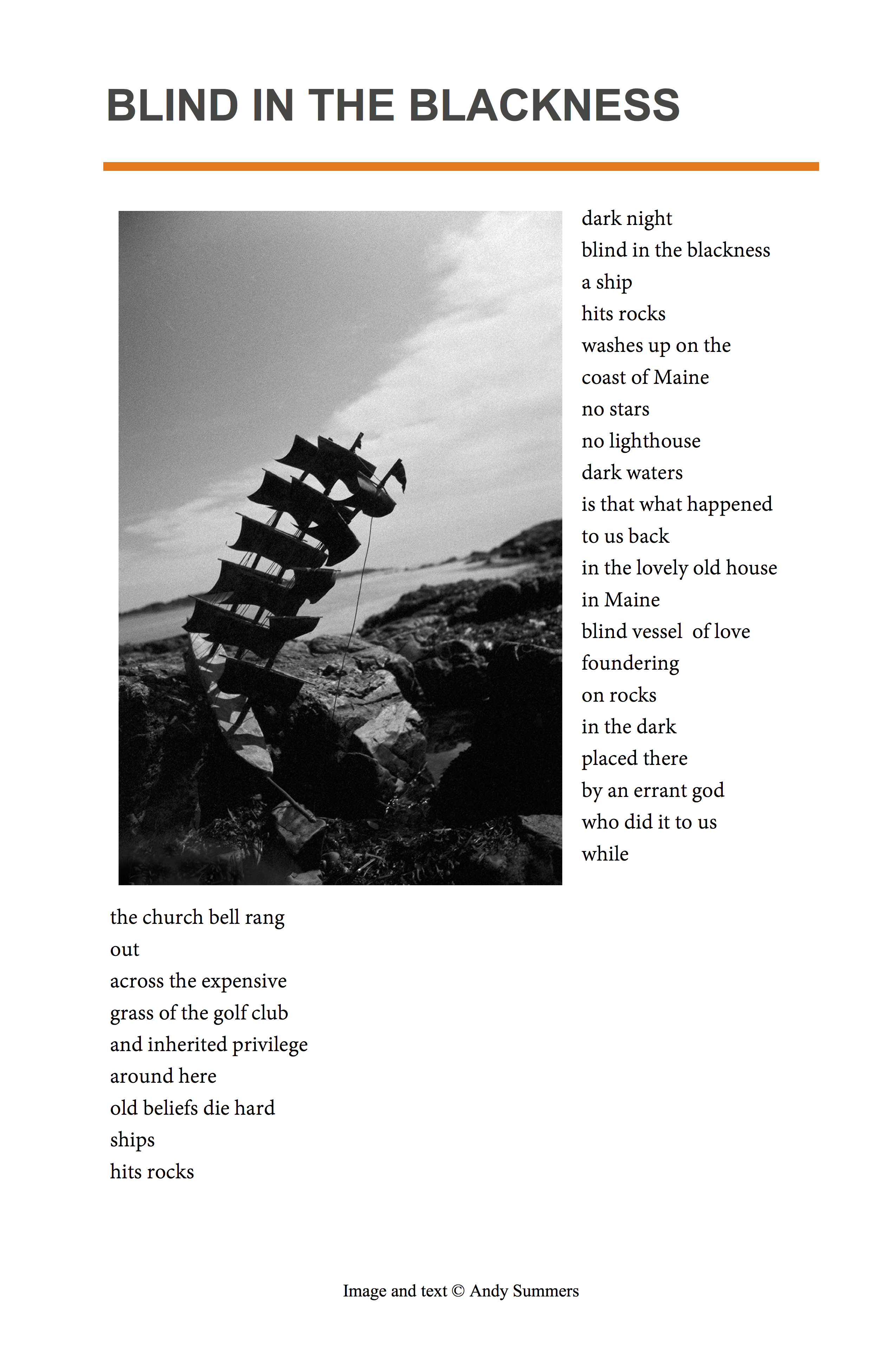 BLIND IN THE BLACKNESS

dark night
blind in the blackness
a ship
hits rocks
washes up on the
coast of Maine
no stars
no lighthouse
dark waters
is that what happened
to us back
in the lovely old house
in Maine
blind vessel of love
foundering
on rocks
in the dark
placed there
by an errant god
who did it to us
while

the church bell rang
out
across the expensive
grass of the golf club
and inherited privilege
around here
old beliefs die hard
ships
hits rocks

Image and text © Andy Summers